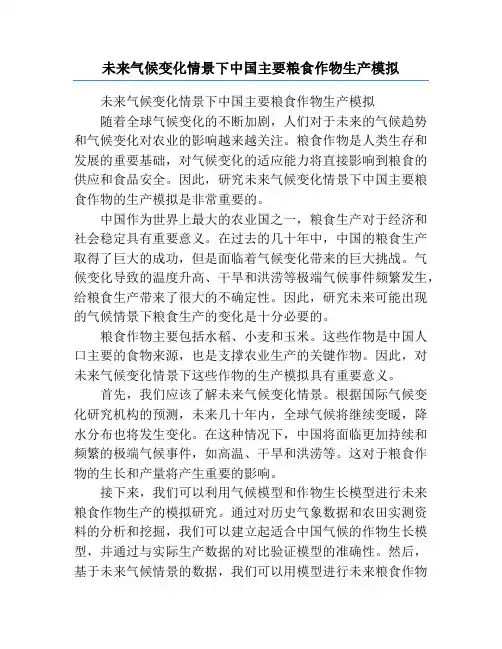 未来气候变化情景下中国主要粮食作物生产模拟

未来气候变化情景下中国主要粮食作物生产模拟

随着全球气候变化的不断加剧，人们对于未来的气候趋势和气候变化对农业的影响越来越关注。粮食作物是人类生存和发展的重要基础，对气候变化的适应能力将直接影响到粮食的供应和食品安全。因此，研究未来气候变化情景下中国主要粮食作物的生产模拟是非常重要的。

中国作为世界上最大的农业国之一，粮食生产对于经济和社会稳定具有重要意义。在过去的几十年中，中国的粮食生产取得了巨大的成功，但是面临着气候变化带来的巨大挑战。气候变化导致的温度升高、干旱和洪涝等极端气候事件频繁发生，给粮食生产带来了很大的不确定性。因此，研究未来可能出现的气候情景下粮食生产的变化是十分必要的。

粮食作物主要包括水稻、小麦和玉米。这些作物是中国人口主要的食物来源，也是支撑农业生产的关键作物。因此，对未来气候变化情景下这些作物的生产模拟具有重要意义。

首先，我们应该了解未来气候变化情景。根据国际气候变化研究机构的预测，未来几十年内，全球气候将继续变暖，降水分布也将发生变化。在这种情况下，中国将面临更加持续和频繁的极端气候事件，如高温、干旱和洪涝等。这对于粮食作物的生长和产量将产生重要的影响。

接下来，我们可以利用气候模型和作物生长模型进行未来粮食作物生产的模拟研究。通过对历史气象数据和农田实测资料的分析和挖掘，我们可以建立起适合中国气候的作物生长模型，并通过与实际生产数据的对比验证模型的准确性。然后，基于未来气候情景的数据，我们可以用模型进行未来粮食作物